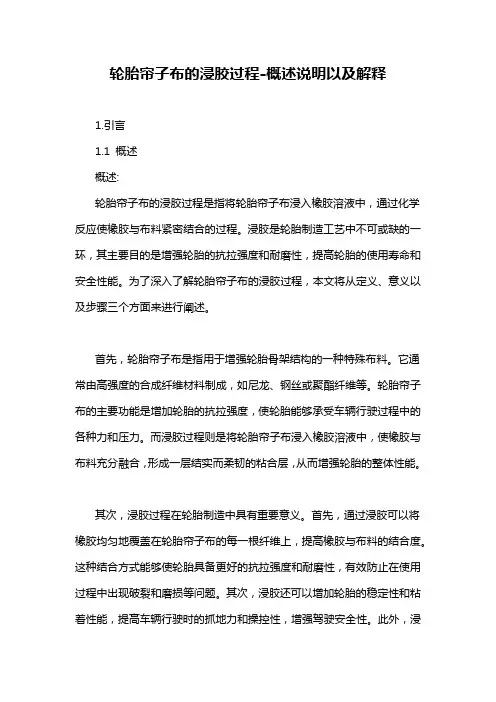 轮胎帘子布的浸胶过程-概述说明以及解释

1.引言

1.1 概述

概述:

轮胎帘子布的浸胶过程是指将轮胎帘子布浸入橡胶溶液中，通过化学反应使橡胶与布料紧密结合的过程。浸胶是轮胎制造工艺中不可或缺的一环，其主要目的是增强轮胎的抗拉强度和耐磨性，提高轮胎的使用寿命和安全性能。为了深入了解轮胎帘子布的浸胶过程，本文将从定义、意义以及步骤三个方面来进行阐述。

首先，轮胎帘子布是指用于增强轮胎骨架结构的一种特殊布料。它通常由高强度的合成纤维材料制成，如尼龙、钢丝或聚酯纤维等。轮胎帘子布的主要功能是增加轮胎的抗拉强度，使轮胎能够承受车辆行驶过程中的各种力和压力。而浸胶过程则是将轮胎帘子布浸入橡胶溶液中，使橡胶与布料充分融合，形成一层结实而柔韧的粘合层，从而增强轮胎的整体性能。

其次，浸胶过程在轮胎制造中具有重要意义。首先，通过浸胶可以将橡胶均匀地覆盖在轮胎帘子布的每一根纤维上，提高橡胶与布料的结合度。这种结合方式能够使轮胎具备更好的抗拉强度和耐磨性，有效防止在使用过程中出现破裂和磨损等问题。其次，浸胶还可以增加轮胎的稳定性和粘着性能，提高车辆行驶时的抓地力和操控性，增强驾驶安全性。此外，浸